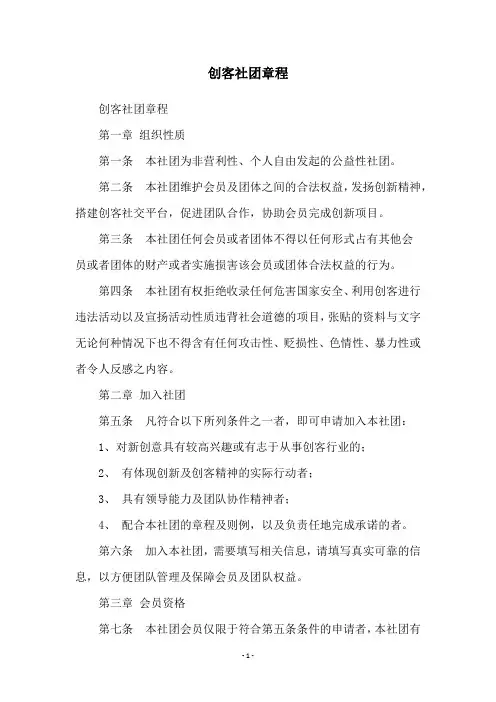 创客社团章程

创客社团章程

第一章 组织性质

第一条 本社团为非营利性、个人自由发起的公益性社团。

第二条 本社团维护会员及团体之间的合法权益，发扬创新精神，搭建创客社交平台，促进团队合作，协助会员完成创新项目。

第三条 本社团任何会员或者团体不得以任何形式占有其他会员或者团体的财产或者实施损害该会员或团体合法权益的行为。

第四条 本社团有权拒绝收录任何危害国家安全、利用创客进行违法活动以及宣扬活动性质违背社会道德的项目，张贴的资料与文字无论何种情况下也不得含有任何攻击性、贬损性、色情性、暴力性或者令人反感之内容。

第二章 加入社团

第五条 凡符合以下所列条件之一者，即可申请加入本社团：

1、对新创意具有较高兴趣或有志于从事创客行业的；

2、 有体现创新及创客精神的实际行动者；

3、 具有领导能力及团队协作精神者；

4、 配合本社团的章程及则例，以及负责任地完成承诺的者。

第六条 加入本社团，需要填写相关信息，请填写真实可靠的信息，以方便团队管理及保障会员及团队权益。

第三章 会员资格

第七条 本社团会员仅限于符合第五条条件的申请者，本社团有

- 1 -